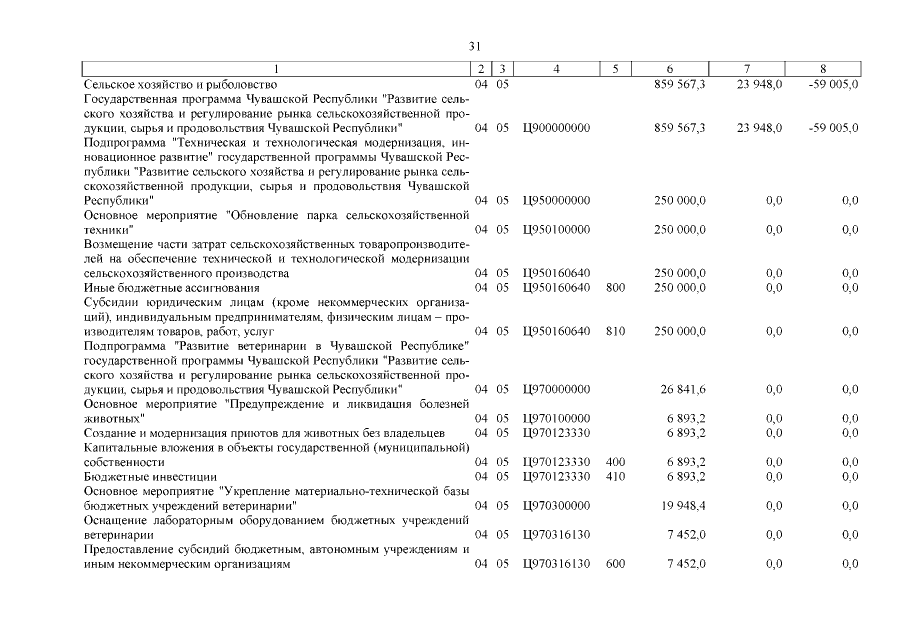 31

| 1 | 2 | 3 | 4 | 5 | 6 | 7 | 8 |
|---|---|---|---|---|---|---|---|
| Сельское хозяйство и рыболовство | 04 | 05 | | | 859 567,3 | 23 948,0 | -59 005,0 |
| Государственная программа Чувашской Республики "Развитие сельского хозяйства и регулирование рынка сельскохозяйственной продукции, сырья и продовольствия Чувашской Республики" | 04 | 05 | Ц900000000 | | 859 567,3 | 23 948,0 | -59 005,0 |
| Подпрограмма "Техническая и технологическая модернизация, инновационное развитие" государственной программы Чувашской Республики "Развитие сельского хозяйства и регулирование рынка сельскохозяйственной продукции, сырья и продовольствия Чувашской Республики" | 04 | 05 | Ц950000000 | | 250 000,0 | 0,0 | 0,0 |
| Основное мероприятие "Обновление парка сельскохозяйственной техники" | 04 | 05 | Ц950100000 | | 250 000,0 | 0,0 | 0,0 |
| Возмещение части затрат сельскохозяйственных товаропроизводителей на обеспечение технической и технологической модернизации сельскохозяйственного производства | 04 | 05 | Ц950160640 | | 250 000,0 | 0,0 | 0,0 |
| Иные бюджетные ассигнования | 04 | 05 | Ц950160640 | 800 | 250 000,0 | 0,0 | 0,0 |
| Субсидии юридическим лицам (кроме некоммерческих организаций), индивидуальным предпринимателям, физическим лицам – производителям товаров, работ, услуг | 04 | 05 | Ц950160640 | 810 | 250 000,0 | 0,0 | 0,0 |
| Подпрограмма "Развитие ветеринарии в Чувашской Республике" государственной программы Чувашской Республики "Развитие сельского хозяйства и регулирование рынка сельскохозяйственной продукции, сырья и продовольствия Чувашской Республики" | 04 | 05 | Ц970000000 | | 26 841,6 | 0,0 | 0,0 |
| Основное мероприятие "Предупреждение и ликвидация болезней животных" | 04 | 05 | Ц970100000 | | 6 893,2 | 0,0 | 0,0 |
| Создание и модернизация приютов для животных без владельцев | 04 | 05 | Ц970123330 | | 6 893,2 | 0,0 | 0,0 |
| Капитальные вложения в объекты государственной (муниципальной) собственности | 04 | 05 | Ц970123330 | 400 | 6 893,2 | 0,0 | 0,0 |
| Бюджетные инвестиции | 04 | 05 | Ц970123330 | 410 | 6 893,2 | 0,0 | 0,0 |
| Основное мероприятие "Укрепление материально-технической базы бюджетных учреждений ветеринарии" | 04 | 05 | Ц970300000 | | 19 948,4 | 0,0 | 0,0 |
| Оснащение лабораторным оборудованием бюджетных учреждений ветеринарии | 04 | 05 | Ц970316130 | | 7 452,0 | 0,0 | 0,0 |
| Предоставление субсидий бюджетным, автономным учреждениям и иным некоммерческим организациям | 04 | 05 | Ц970316130 | 600 | 7 452,0 | 0,0 | 0,0 |